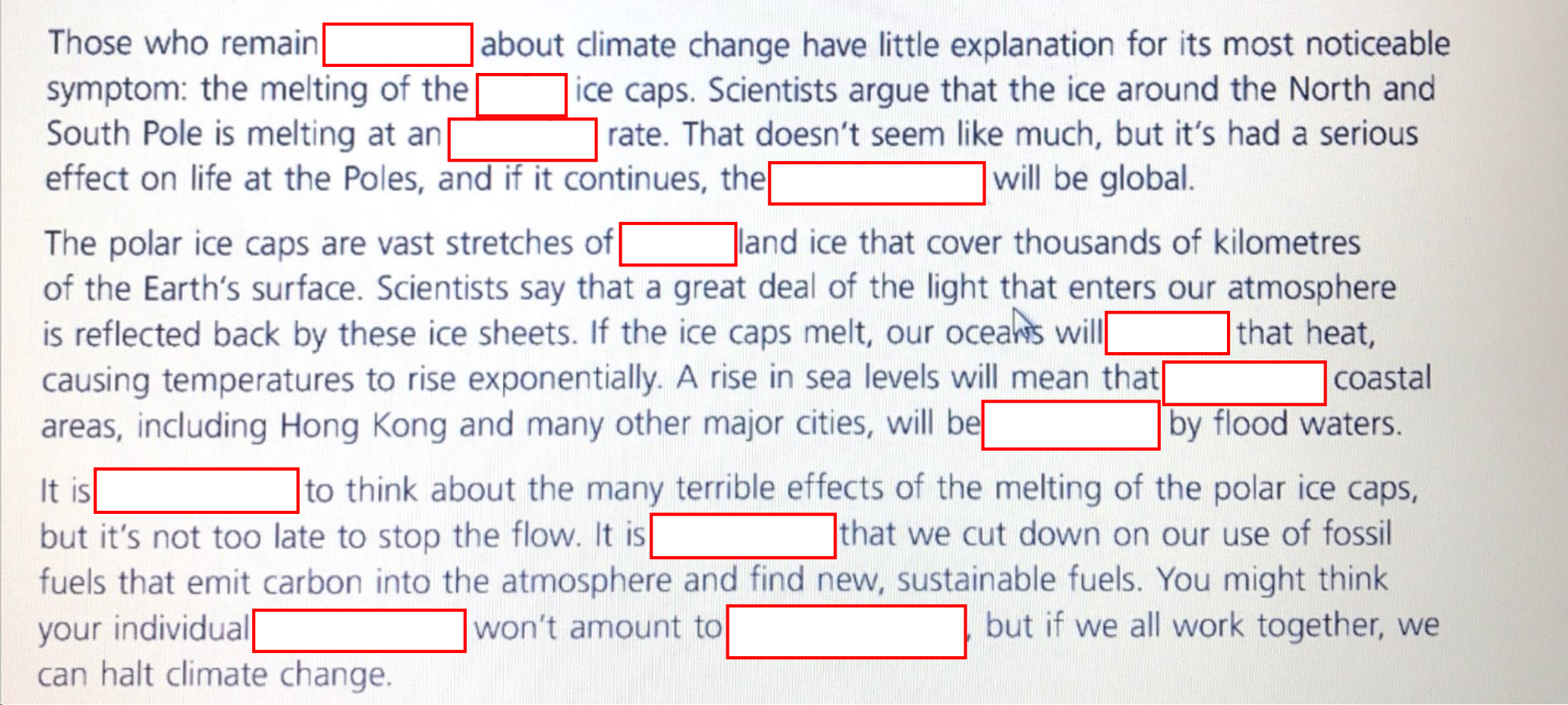 Those who remain ____ about climate change have little explanation for its most noticeable symptom: the melting of the ____ ice caps. Scientists argue that the ice around the North and South Pole is melting at an ____ rate. That doesn't seem like much, but it's had a serious effect on life at the Poles, and if it continues, the ____ will be global.

The polar ice caps are vast stretches of ____ land ice that cover thousands of kilometres of the Earth's surface. Scientists say that a great deal of the light that enters our atmosphere is reflected back by these ice sheets. If the ice caps melt, our oceans will ____ that heat, causing temperatures to rise exponentially. A rise in sea levels will mean that ____ coastal areas, including Hong Kong and many other major cities, will be ____ by flood waters.

It is ____ to think about the many terrible effects of the melting of the polar ice caps, but it's not too late to stop the flow. It is ____ that we cut down on our use of fossil fuels that emit carbon into the atmosphere and find new, sustainable fuels. You might think your individual ____ won't amount to ____, but if we all work together, we can halt climate change.